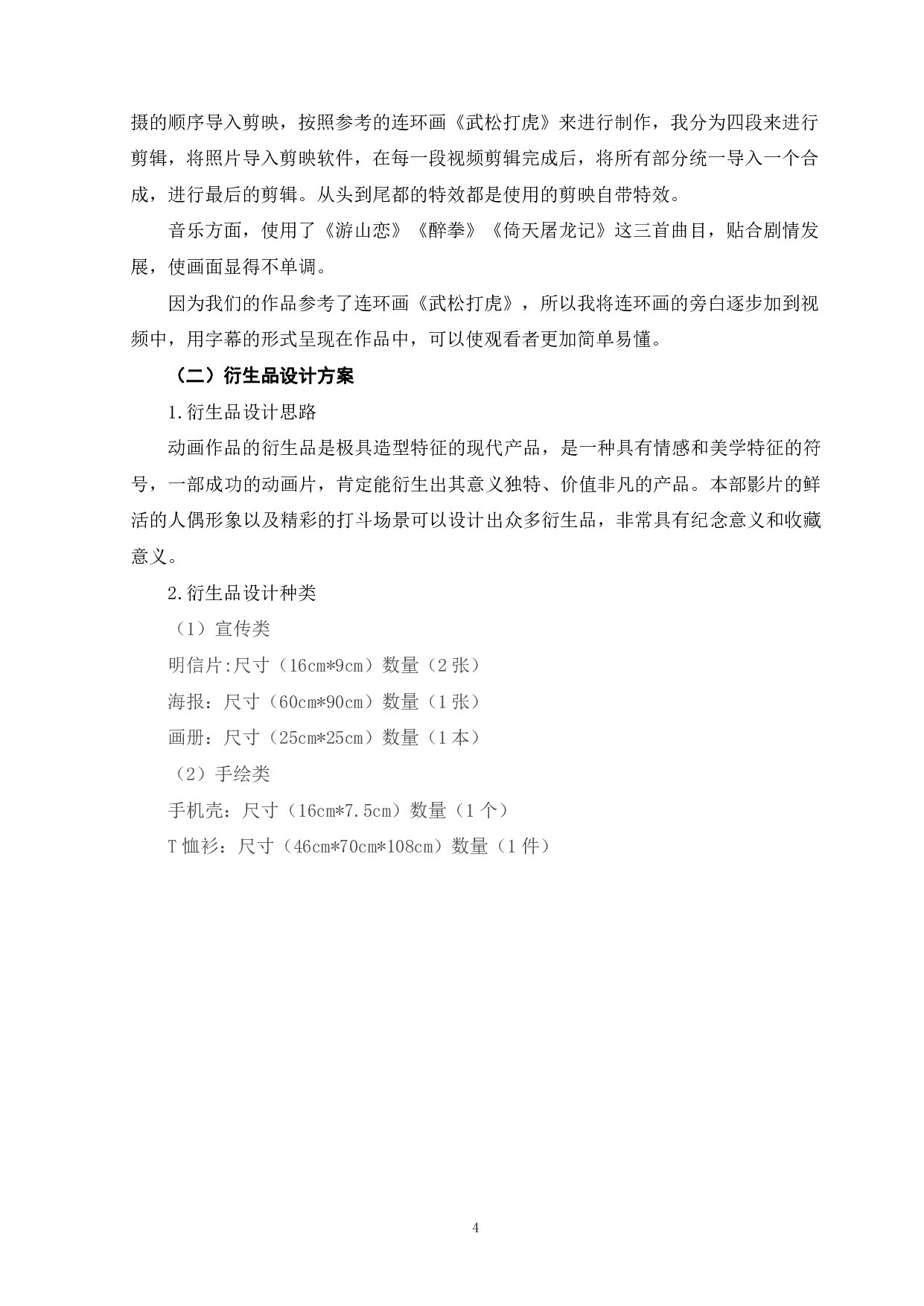 摄的顺序导入剪映，按照参考的连环画《武松打虎》来进行制作，我分为四段来进行剪辑，将照片导入剪映软件，在每一段视频剪辑完成后，将所有部分统一导入一个合成，进行最后的剪辑。从头到尾都的特效都是使用的剪映自带特效。

音乐方面，使用了《游山恋》《醉拳》《倚天屠龙记》这三首曲目，贴合剧情发展，使画面显得不单调。

因为我们的作品参考了连环画《武松打虎》，所以我将连环画的旁白逐步加到视频中，用字幕的形式呈现在作品中，可以使观看者更加简单易懂。

（二）衍生品设计方案

1.衍生品设计思路

动画作品的衍生品是极具造型特征的现代产品，是一种具有情感和美学特征的符号，一部成功的动画片，肯定能衍生出其意义独特、价值非凡的产品。本部影片的鲜活的人偶形象以及精彩的打斗场景可以设计出众多衍生品，非常具有纪念意义和收藏意义。

2.衍生品设计种类

（1）宣传类

明信片:尺寸（16cm*9cm）数量（2张）

海报：尺寸（60cm*90cm）数量（1张）

画册：尺寸（25cm*25cm）数量（1本）

（2）手绘类

手机壳：尺寸（16cm*7.5cm）数量（1个）

T恤衫：尺寸（46cm*70cm*108cm）数量（1件）

4